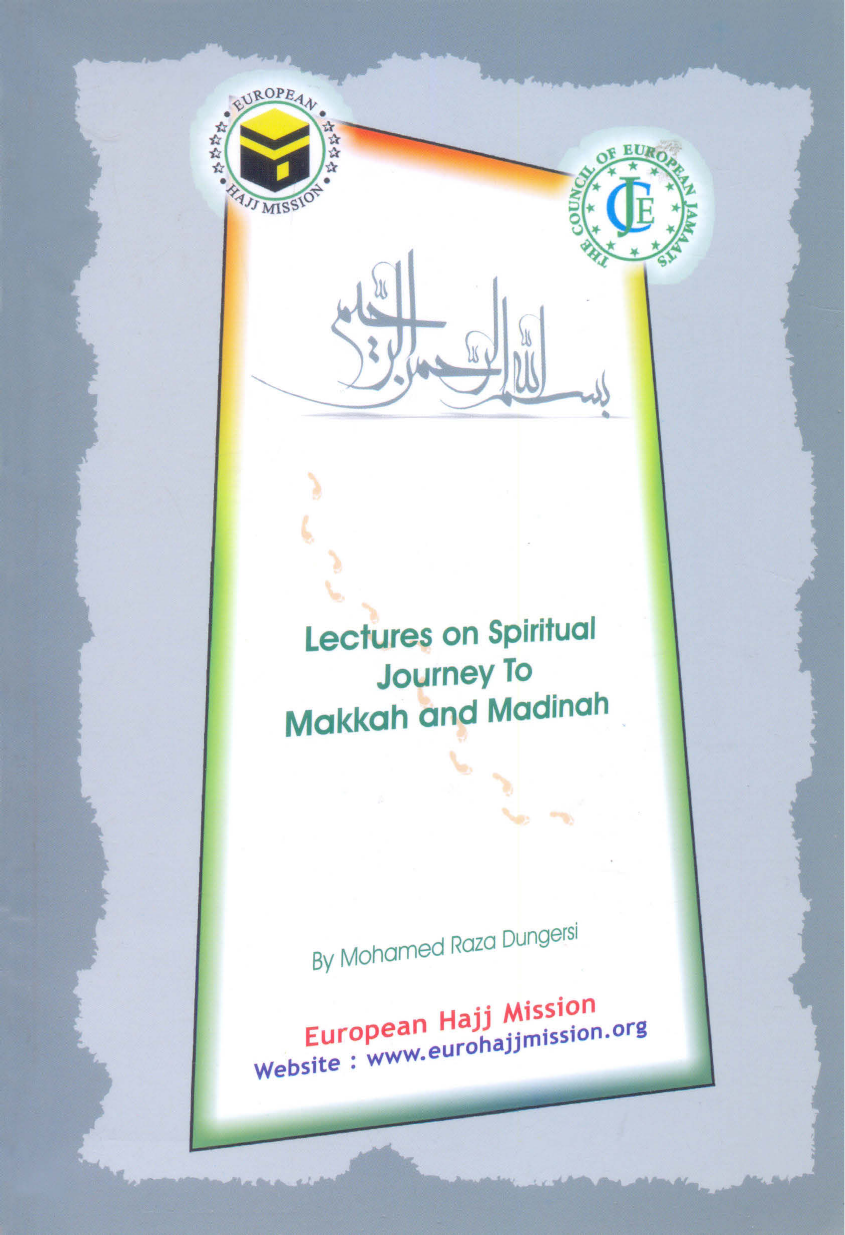 EUROPEAN HAJJ MISSION

THE COUNCIL OF EUROPEAN JAMAATS
CJE

بسم الله الرحمن الرحيم

Lectures on Spiritual Journey To Makkah and Madinah

By Mohamed Raza Dungersi

European Hajj Mission
Website : www.eurohajjmission.org